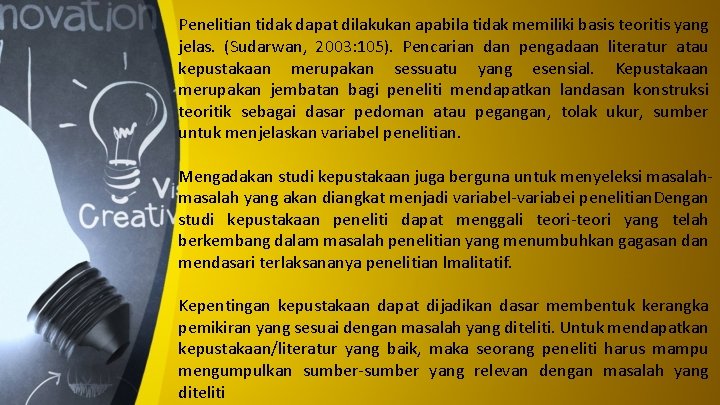 novation

Vi
Creativ

Penelitian tidak dapat dilakukan apabila tidak memiliki basis teoritis yang jelas. (Sudarwan, 2003:105). Pencarian dan pengadaan literatur atau kepustakaan merupakan sessuatu yang esensial. Kepustakaan merupakan jembatan bagi peneliti mendapatkan landasan konstruksi teoritik sebagai dasar pedoman atau pegangan, tolak ukur, sumber untuk menjelaskan variabel penelitian.

Mengadakan studi kepustakaan juga berguna untuk menyeleksi masalah-masalah yang akan diangkat menjadi variabel-variabei penelitian Dengan studi kepustakaan peneliti dapat menggali teori-teori yang telah berkembang dalam masalah penelitian yang menumbuhkan gagasan dan mendasari terlaksananya penelitian lmalitatif.

Kepentingan kepustakaan dapat dijadikan dasar membentuk kerangka pemikiran yang sesuai dengan masalah yang diteliti. Untuk mendapatkan kepustakaan/literatur yang baik, maka seorang peneliti harus mampu mengumpulkan sumber-sumber yang relevan dengan masalah yang diteliti